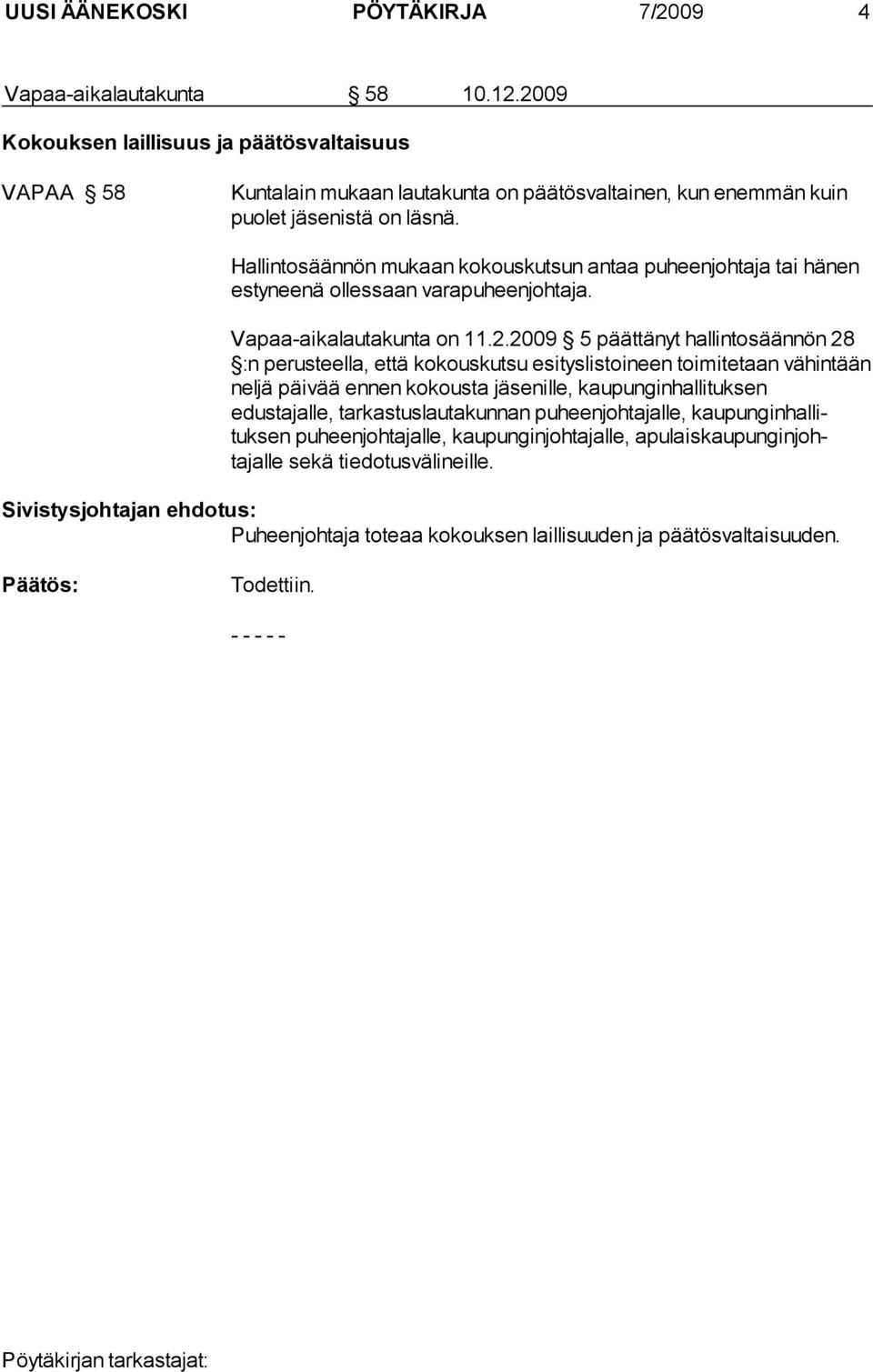 UUSI ÄÄNEKOSKI PÖYTÄKIRJA 7/2009 4

Vapaa-aikalautakunta § 58 10.12.2009

Kokouksen laillisuus ja päätösvaltaisuus

VAPAA § 58 Kuntalain mukaan lautakunta on päätösvaltainen, kun enemmän kuin puolet jäsenistä on läsnä.

Hallintosäännön mukaan kokouskutsun antaa puheenjohtaja tai hänen estyneenä ollessaan varapuheenjohtaja.

Vapaa-aikalautakunta on 11.2.2009 § 5 päättänyt hallintosäännön 28 §:n perusteella, että kokouskutsu esityslistoineen toimitetaan vähintään neljä päivää ennen kokousta jäsenille, kaupunginhallituksen edustajalle, tarkastuslautakunnan puheenjohtajalle, kaupunginhallituksen puheenjohtajalle, kaupunginjohtajalle, apulaiskaupunginjohtajalle sekä tiedotusvälineille.

Sivistysjohtajan ehdotus:
Puheenjohtaja toteaa kokouksen laillisuuden ja päätösvaltaisuuden.

Päätös: Todettiin.

- - - - -

Pöytäkirjan tarkastajat: